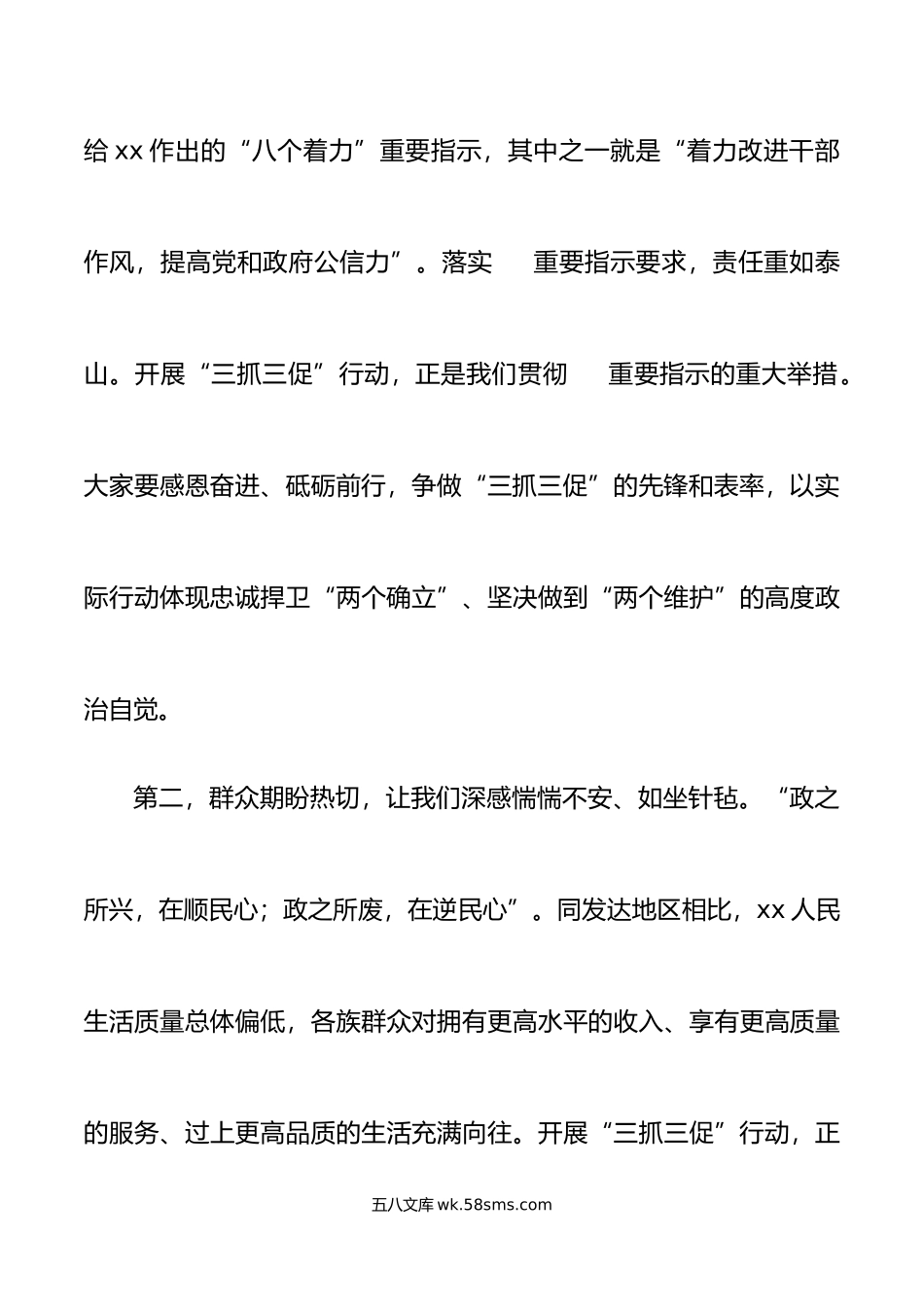 给 xx 作出的“八个着力”重要指示，其中之一就是“着力改进干部作风，提高党和政府公信力”。落实 重要指示要求，责任重如泰山。开展“三抓三促”行动，正是我们贯彻 重要指示的重大举措。大家要感恩奋进、砥砺前行，争做“三抓三促”的先锋和表率，以实际行动体现忠诚捍卫“两个确立”、坚决做到“两个维护”的高度政治自觉。

第二，群众期盼热切，让我们深感惴惴不安、如坐针毡。“政之所兴，在顺民心；政之所废，在逆民心”。同发达地区相比，xx 人民生活质量总体偏低，各族群众对拥有更高水平的收入、享有更高质量的服务、过上更高品质的生活充满向往。开展“三抓三促”行动，正

五八文库 wk.58sms.com